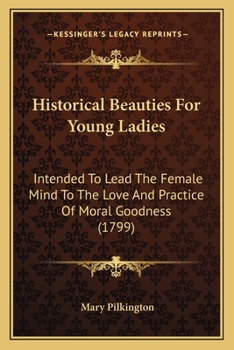 —KESSINGER'S LEGACY REPRINTS—

Historical Beauties For Young Ladies

Intended To Lead The Female Mind To The Love And Practice Of Moral Goodness (1799)

Mary Pilkington